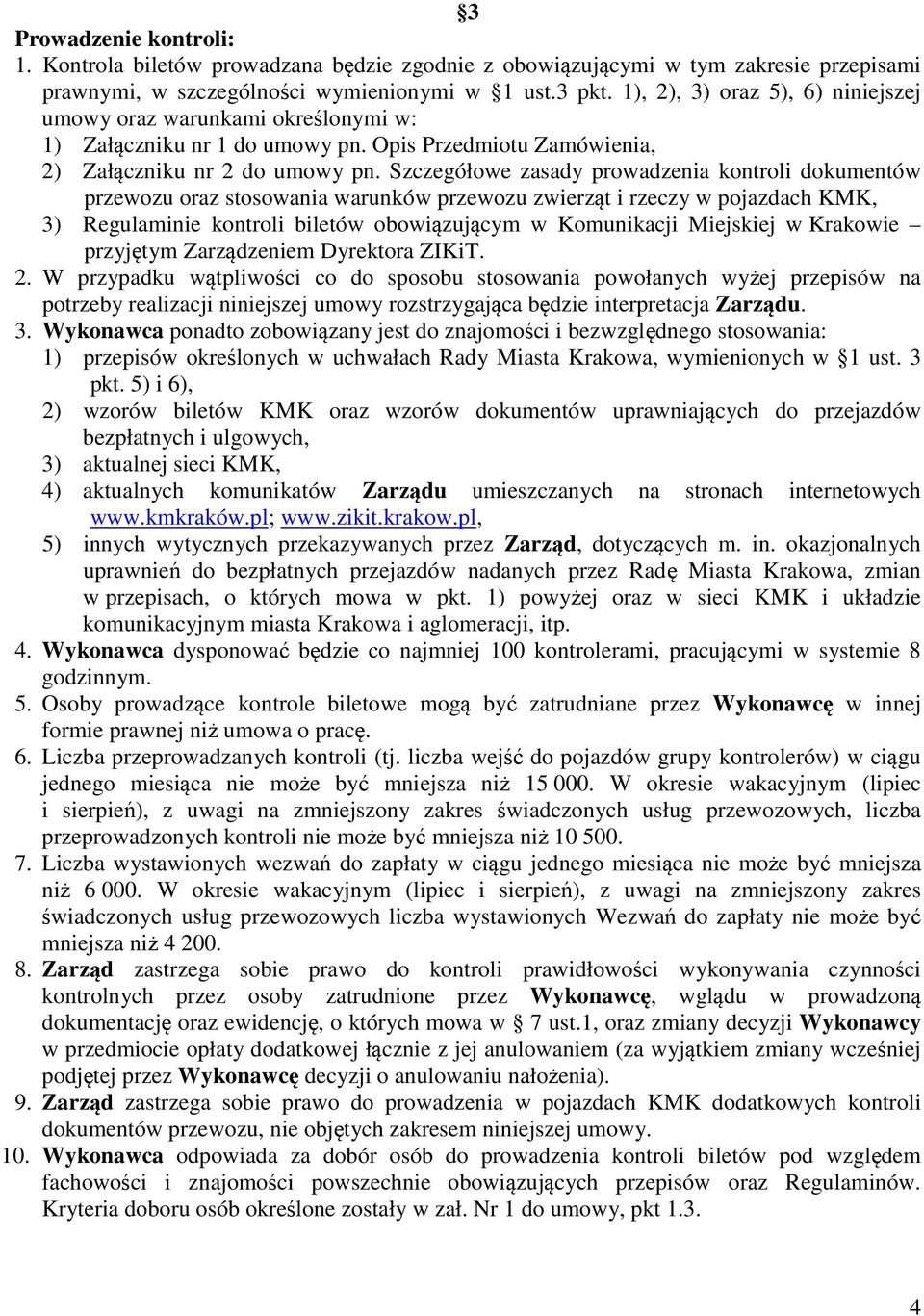 §3

Prowadzenie kontroli:

1. Kontrola biletów prowadzana będzie zgodnie z obowiązującymi w tym zakresie przepisami prawnymi, w szczególności wymienionymi w §1 ust.3 pkt. 1), 2), 3) oraz 5), 6) niniejszej umowy oraz warunkami określonymi w:
1) Załączniku nr 1 do umowy pn. Opis Przedmiotu Zamówienia,
2) Załączniku nr 2 do umowy pn. Szczegółowe zasady prowadzenia kontroli dokumentów przewozu oraz stosowania warunków przewozu zwierząt i rzeczy w pojazdach KMK,
3) Regulaminie kontroli biletów obowiązującym w Komunikacji Miejskiej w Krakowie – przyjętym Zarządzeniem Dyrektora ZIKiT.
2. W przypadku wątpliwości co do sposobu stosowania powołanych wyżej przepisów na potrzeby realizacji niniejszej umowy rozstrzygająca będzie interpretacja Zarządu.
3. Wykonawca ponadto zobowiązany jest do znajomości i bezwzględnego stosowania:
1) przepisów określonych w uchwałach Rady Miasta Krakowa, wymienionych w §1 ust. 3 pkt. 5) i 6),
2) wzorów biletów KMK oraz wzorów dokumentów uprawniających do przejazdów bezpłatnych i ulgowych,
3) aktualnej sieci KMK,
4) aktualnych komunikatów Zarządu umieszczanych na stronach internetowych www.kmkraków.pl; www.zikit.krakow.pl,
5) innych wytycznych przekazywanych przez Zarząd, dotyczących m. in. okazjonalnych uprawnień do bezpłatnych przejazdów nadanych przez Radę Miasta Krakowa, zmian w przepisach, o których mowa w pkt. 1) powyżej oraz w sieci KMK i układzie komunikacyjnym miasta Krakowa i aglomeracji, itp.
4. Wykonawca dysponować będzie co najmniej 100 kontrolerami, pracującymi w systemie 8 godzinnym.
5. Osoby prowadzące kontrole biletowe mogą być zatrudniane przez Wykonawcę w innej formie prawnej niż umowa o pracę.
6. Liczba przeprowadzanych kontroli (tj. liczba wejść do pojazdów grupy kontrolerów) w ciągu jednego miesiąca nie może być mniejsza niż 15 000. W okresie wakacyjnym (lipiec i sierpień), z uwagi na zmniejszony zakres świadczonych usług przewozowych, liczba przeprowadzonych kontroli nie może być mniejsza niż 10 500.
7. Liczba wystawionych wezwań do zapłaty w ciągu jednego miesiąca nie może być mniejsza niż 6 000. W okresie wakacyjnym (lipiec i sierpień), z uwagi na zmniejszony zakres świadczonych usług przewozowych liczba wystawionych Wezwań do zapłaty nie może być mniejsza niż 4 200.
8. Zarząd zastrzega sobie prawo do kontroli prawidłowości wykonywania czynności kontrolnych przez osoby zatrudnione przez Wykonawcę, wglądu w prowadzoną dokumentację oraz ewidencję, o których mowa w § 7 ust.1, oraz zmiany decyzji Wykonawcy w przedmiocie opłaty dodatkowej łącznie z jej anulowaniem (za wyjątkiem zmiany wcześniej podjętej przez Wykonawcę decyzji o anulowaniu nałożenia).
9. Zarząd zastrzega sobie prawo do prowadzenia w pojazdach KMK dodatkowych kontroli dokumentów przewozu, nie objętych zakresem niniejszej umowy.
10. Wykonawca odpowiada za dobór osób do prowadzenia kontroli biletów pod względem fachowości i znajomości powszechnie obowiązujących przepisów oraz Regulaminów. Kryteria doboru osób określone zostały w zał. Nr 1 do umowy, pkt 1.3.

4